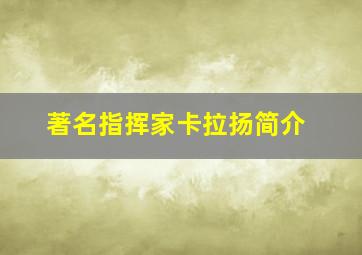 著名指挥家卡拉扬简介